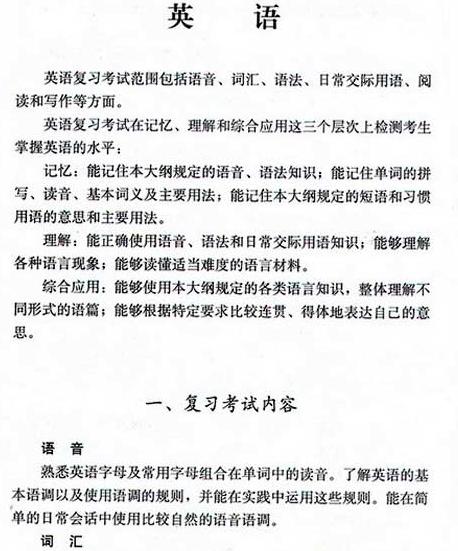 英 语

英语复习考试范围包括语音、词汇、语法、日常交际用语、阅读和写作等方面。

英语复习考试在记忆、理解和综合应用这三个层次上检测考生掌握英语的水平：

记忆：能记住本大纲规定的语音、语法知识；能记住单词的拼写、读音、基本词义及主要用法；能记住本大纲规定的短语和习惯用语的意思和主要用法。

理解：能正确使用语音、语法和日常交际用语知识；能够理解各种语言现象；能够读懂适当难度的语言材料。

综合应用：能够使用本大纲规定的各类语言知识，整体理解不同形式的语篇；能够根据特定要求比较连贯、得体地表达自己的意思。

一、复习考试内容

语 音

熟悉英语字母及常用字母组合在单词中的读音。了解英语的基本语调以及使用语调的规则，并能在实践中运用这些规则。能在简单的日常会话中使用比较自然的语音语调。

词 汇